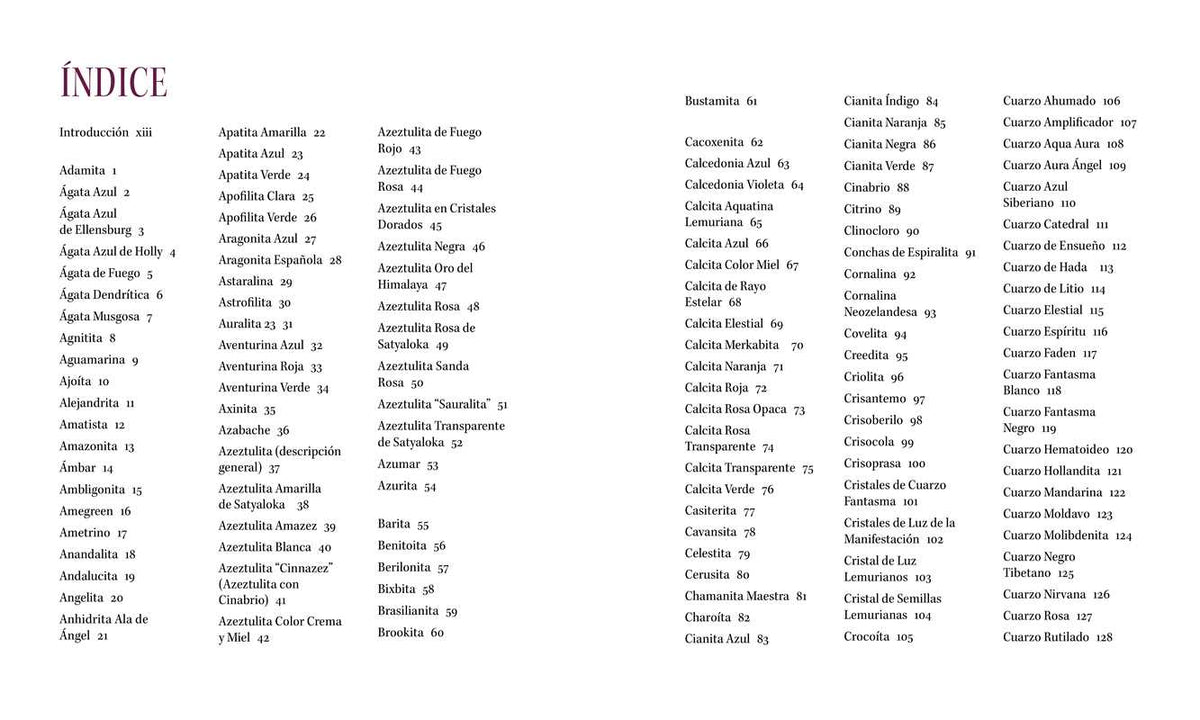 ÍNDICE

Introducción xiii

Adamita 1
Ágata Azul 2
Ágata Azul de Ellensburg 3
Ágata Azul de Holly 4
Ágata de Fuego 5
Ágata Dendrítica 6
Ágata Musgosa 7
Agnitita 8
Aguamarina 9
Ajoíta 10
Alejandrita 11
Amatista 12
Amazonita 13
Ámbar 14
Ambligonita 15
Amegreen 16
Ametrino 17
Anandalita 18
Andalucita 19
Angelita 20
Anhidrita Ala de Ángel 21

Apatita Amarilla 22
Apatita Azul 23
Apatita Verde 24
Apofilita Clara 25
Apofilita Verde 26
Aragonita Azul 27
Aragonita Española 28
Astaralina 29
Astrofilita 30
Auralita 23 31
Aventurina Azul 32
Aventurina Roja 33
Aventurina Verde 34
Axinita 35
Azabache 36
Azeztulita (descripción general) 37
Azeztulita Amarilla de Satyaloka 38
Azeztulita Amazez 39
Azeztulita Blanca 40
Azeztulita "Cinnazez" (Azeztulita con Cinabrio) 41
Azeztulita Color Crema y Miel 42

Azeztulita de Fuego Rojo 43
Azeztulita de Fuego Rosa 44
Azeztulita en Cristales Dorados 45
Azeztulita Negra 46
Azeztulita Oro del Himalaya 47
Azeztulita Rosa 48
Azeztulita Rosa de Satyaloka 49
Azeztulita Sanda Rosa 50
Azeztulita "Sauralita" 51
Azeztulita Transparente de Satyaloka 52
Azumar 53
Azurita 54

Barita 55
Benitoita 56
Berilonita 57
Bixbita 58
Brasilianita 59
Brookita 60

Bustamita 61

Cacoxenita 62
Calcedonia Azul 63
Calcedonia Violeta 64
Calcita Aquatina Lemuriana 65
Calcita Azul 66
Calcita Color Miel 67
Calcita de Rayo Estelar 68
Calcita Elestial 69
Calcita Merkabita 70
Calcita Naranja 71
Calcita Roja 72
Calcita Rosa Opaca 73
Calcita Rosa Transparente 74
Calcita Transparente 75
Calcita Verde 76
Casiterita 77
Cavansita 78
Celestita 79
Cerusita 80
Chamanita Maestra 81
Charoíta 82
Cianita Azul 83

Cianita Índigo 84
Cianita Naranja 85
Cianita Negra 86
Cianita Verde 87
Cinabrio 88
Citrino 89
Clinocloro 90
Conchas de Espiralita 91
Cornalina 92
Cornalina Neozelandesa 93
Covelita 94
Creedita 95
Criolita 96
Crisantemo 97
Crisoberilo 98
Crisocola 99
Crisoprasa 100
Cristales de Cuarzo Fantasma 101
Cristales de Luz de la Manifestación 102
Cristal de Luz Lemurianos 103
Cristal de Semillas Lemurianas 104
Crocoíta 105

Cuarzo Ahumado 106
Cuarzo Amplificador 107
Cuarzo Aqua Aura 108
Cuarzo Aura Ángel 109
Cuarzo Azul Siberiano 110
Cuarzo Catedral 111
Cuarzo de Ensueño 112
Cuarzo de Hada 113
Cuarzo de Litio 114
Cuarzo Elestial 115
Cuarzo Espíritu 116
Cuarzo Faden 117
Cuarzo Fantasma Blanco 118
Cuarzo Fantasma Negro 119
Cuarzo Hematoideo 120
Cuarzo Hollandita 121
Cuarzo Mandarina 122
Cuarzo Moldavo 123
Cuarzo Molibdenita 124
Cuarzo Negro Tibetano 125
Cuarzo Nirvana 126
Cuarzo Rosa 127
Cuarzo Rutilado 128